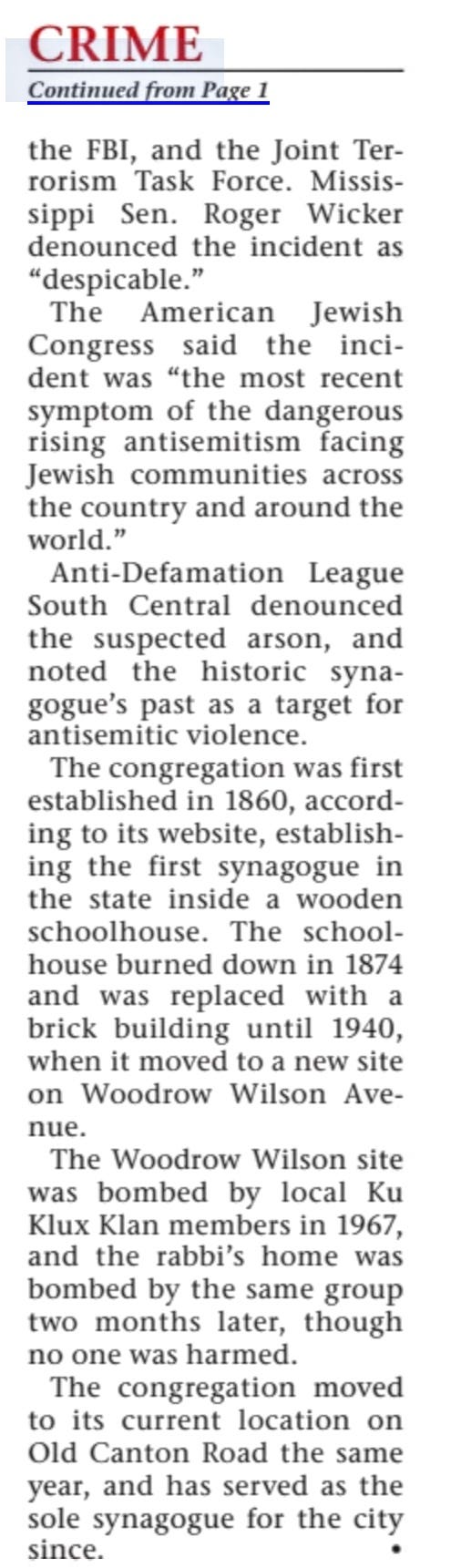 CRIME
Continued from Page 1

the FBI, and the Joint Terrorism Task Force. Mississippi Sen. Roger Wicker denounced the incident as "despicable."

The American Jewish Congress said the incident was "the most recent symptom of the dangerous rising antisemitism facing Jewish communities across the country and around the world."

Anti-Defamation League South Central denounced the suspected arson, and noted the historic synagogue's past as a target for antisemitic violence.

The congregation was first established in 1860, according to its website, establishing the first synagogue in the state inside a wooden schoolhouse. The schoolhouse burned down in 1874 and was replaced with a brick building until 1940, when it moved to a new site on Woodrow Wilson Avenue.

The Woodrow Wilson site was bombed by local Ku Klux Klan members in 1967, and the rabbi's home was bombed by the same group two months later, though no one was harmed.

The congregation moved to its current location on Old Canton Road the same year, and has served as the sole synagogue for the city since. •